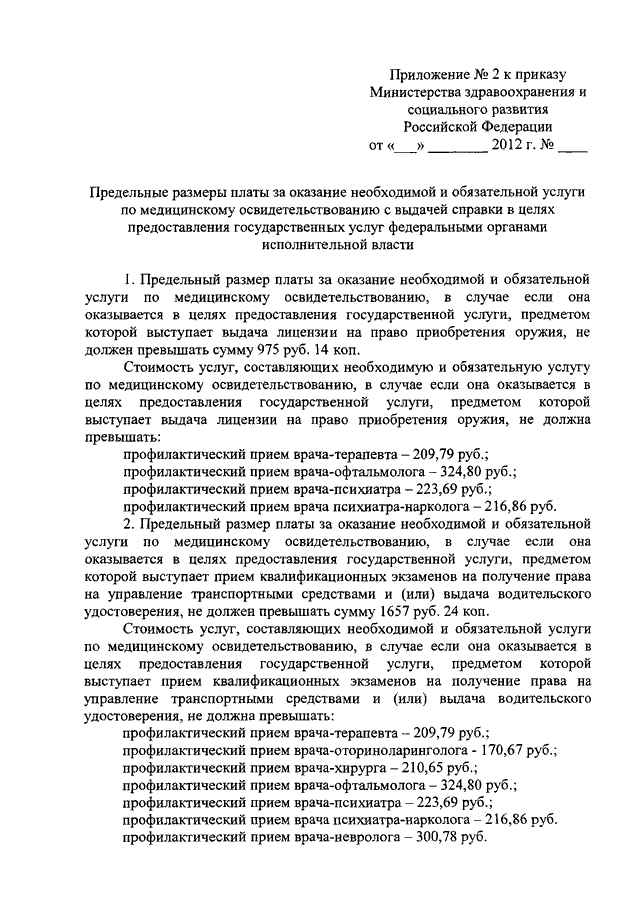 Приложение № 2 к приказу
Министерства здравоохранения и
социального развития
Российской Федерации
от «___» ________ 2012 г. № ____

Предельные размеры платы за оказание необходимой и обязательной услуги по медицинскому освидетельствованию с выдачей справки в целях предоставления государственных услуг федеральными органами исполнительной власти

1. Предельный размер платы за оказание необходимой и обязательной услуги по медицинскому освидетельствованию, в случае если она оказывается в целях предоставления государственной услуги, предметом которой выступает выдача лицензии на право приобретения оружия, не должен превышать сумму 975 руб. 14 коп.

Стоимость услуг, составляющих необходимую и обязательную услугу по медицинскому освидетельствованию, в случае если она оказывается в целях предоставления государственной услуги, предметом которой выступает выдача лицензии на право приобретения оружия, не должна превышать:
профилактический прием врача-терапевта – 209,79 руб.;
профилактический прием врача-офтальмолога – 324,80 руб.;
профилактический прием врача-психиатра – 223,69 руб.;
профилактический прием врача психиатра-нарколога – 216,86 руб.
2. Предельный размер платы за оказание необходимой и обязательной услуги по медицинскому освидетельствованию, в случае если она оказывается в целях предоставления государственной услуги, предметом которой выступает прием квалификационных экзаменов на получение права на управление транспортными средствами и (или) выдача водительского удостоверения, не должен превышать сумму 1657 руб. 24 коп.

Стоимость услуг, составляющих необходимой и обязательной услуги по медицинскому освидетельствованию, в случае если она оказывается в целях предоставления государственной услуги, предметом которой выступает прием квалификационных экзаменов на получение права на управление транспортными средствами и (или) выдача водительского удостоверения, не должна превышать:
профилактический прием врача-терапевта – 209,79 руб.;
профилактический прием врача-оториноларинголога - 170,67 руб.;
профилактический прием врача-хирурга – 210,65 руб.;
профилактический прием врача-офтальмолога – 324,80 руб.;
профилактический прием врача-психиатра – 223,69 руб.;
профилактический прием врача психиатра-нарколога – 216,86 руб.
профилактический прием врача-невролога – 300,78 руб.